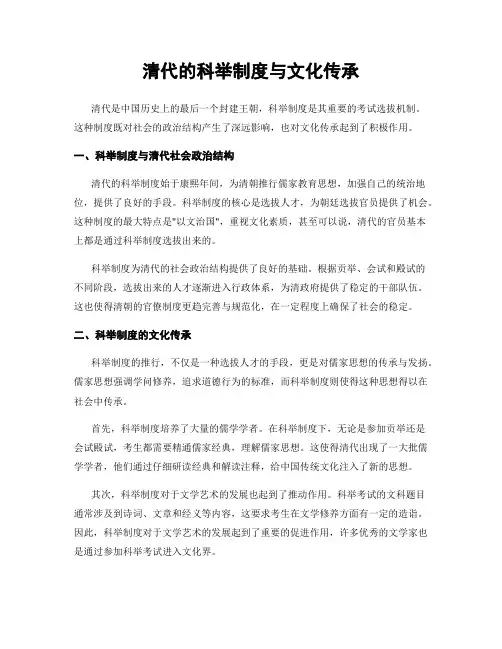 清代的科举制度与文化传承

清代是中国历史上的最后一个封建王朝，科举制度是其重要的考试选拔机制。这种制度既对社会的政治结构产生了深远影响，也对文化传承起到了积极作用。

一、科举制度与清代社会政治结构

清代的科举制度始于康熙年间，为清朝推行儒家教育思想，加强自己的统治地位，提供了良好的手段。科举制度的核心是选拔人才，为朝廷选拔官员提供了机会。这种制度的最大特点是"以文治国"，重视文化素质，甚至可以说，清代的官员基本上都是通过科举制度选拔出来的。

科举制度为清代的社会政治结构提供了良好的基础。根据贡举、会试和殿试的不同阶段，选拔出来的人才逐渐进入行政体系，为清政府提供了稳定的干部队伍。这也使得清朝的官僚制度更趋完善与规范化，在一定程度上确保了社会的稳定。

二、科举制度的文化传承

科举制度的推行，不仅是一种选拔人才的手段，更是对儒家思想的传承与发扬。儒家思想强调学问修养，追求道德行为的标准，而科举制度则使得这种思想得以在社会中传承。

首先，科举制度培养了大量的儒学学者。在科举制度下，无论是参加贡举还是会试殿试，考生都需要精通儒家经典，理解儒家思想。这使得清代出现了一大批儒学学者，他们通过仔细研读经典和解读注释，给中国传统文化注入了新的思想。

其次，科举制度对于文学艺术的发展也起到了推动作用。科举考试的文科题目通常涉及到诗词、文章和经义等内容，这要求考生在文学修养方面有一定的造诣。因此，科举制度对于文学艺术的发展起到了重要的促进作用，许多优秀的文学家也是通过参加科举考试进入文化界。